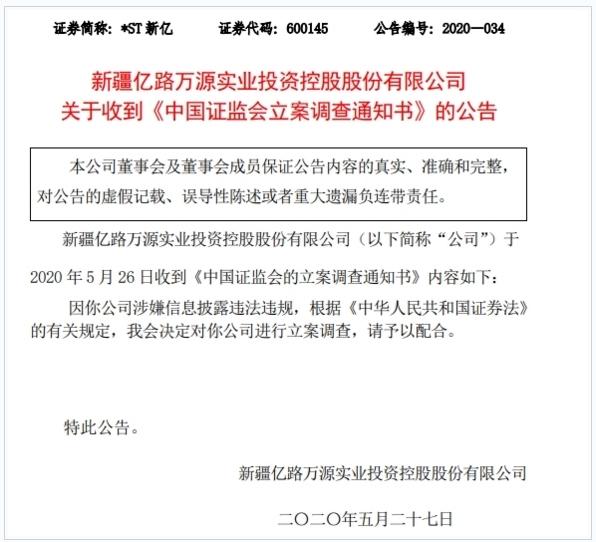 证券简称：*ST 新亿　　证券代码：600145　　公告编号：2020—034

新疆亿路万源实业投资控股股份有限公司
关于收到《中国证监会立案调查通知书》的公告

本公司董事会及董事会成员保证公告内容的真实、准确和完整，对公告的虚假记载、误导性陈述或者重大遗漏负连带责任。

新疆亿路万源实业投资控股股份有限公司（以下简称“公司”）于 2020 年 5 月 26 日收到《中国证监会的立案调查通知书》内容如下：

因你公司涉嫌信息披露违法违规，根据《中华人民共和国证券法》的有关规定，我会决定对你公司进行立案调查，请予以配合。

特此公告。

新疆亿路万源实业投资控股股份有限公司

二〇二〇年五月二十七日